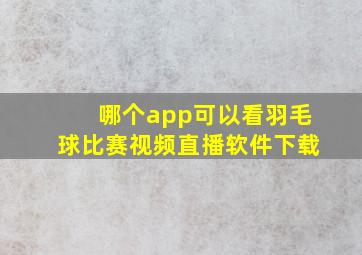 哪个app可以看羽毛球比赛视频直播软件下载